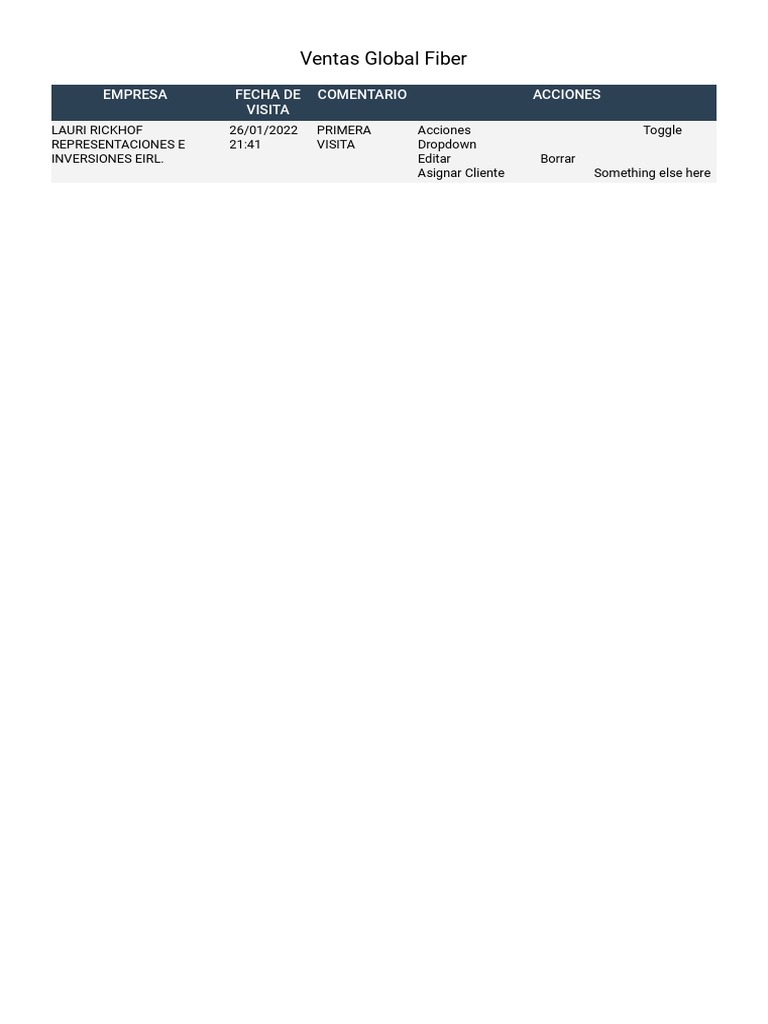 Ventas Global Fiber

| EMPRESA | FECHA DE VISITA | COMENTARIO | ACCIONES |
|---|---|---|---|
| LAURI RICKHOF REPRESENTACIONES E INVERSIONES EIRL. | 26/01/2022 21:41 | PRIMERA VISITA | Acciones Toggle Dropdown Editar Borrar Asignar Cliente Something else here |